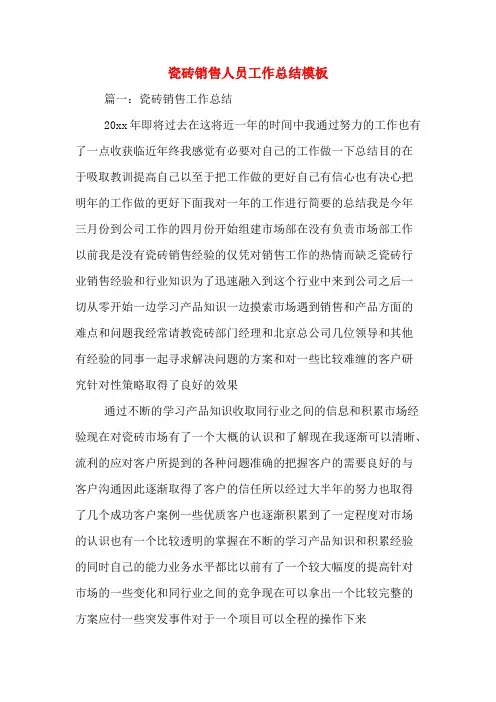 瓷砖销售人员工作总结模板

篇一：瓷砖销售工作总结

20xx年即将过去在这将近一年的时间中我通过努力的工作也有了一点收获临近年终我感觉有必要对自己的工作做一下总结目的在于吸取教训提高自己以至于把工作做的更好自己有信心也有决心把明年的工作做的更好下面我对一年的工作进行简要的总结我是今年三月份到公司工作的四月份开始组建市场部在没有负责市场部工作以前我是没有瓷砖销售经验的仅凭对销售工作的热情而缺乏瓷砖行业销售经验和行业知识为了迅速融入到这个行业中来到公司之后一切从零开始一边学习产品知识一边摸索市场遇到销售和产品方面的难点和问题我经常请教瓷砖部门经理和北京总公司几位领导和其他有经验的同事一起寻求解决问题的方案和对一些比较难缠的客户研究针对性策略取得了良好的效果

通过不断的学习产品知识收取同行业之间的信息和积累市场经验现在对瓷砖市场有了一个大概的认识和了解现在我逐渐可以清晰、流利的应对客户所提到的各种问题准确的把握客户的需要良好的与客户沟通因此逐渐取得了客户的信任所以经过大半年的努力也取得了几个成功客户案例一些优质客户也逐渐积累到了一定程度对市场的认识也有一个比较透明的掌握在不断的学习产品知识和积累经验的同时自己的能力业务水平都比以前有了一个较大幅度的提高针对市场的一些变化和同行业之间的竞争现在可以拿出一个比较完整的方案应付一些突发事件对于一个项目可以全程的操作下来